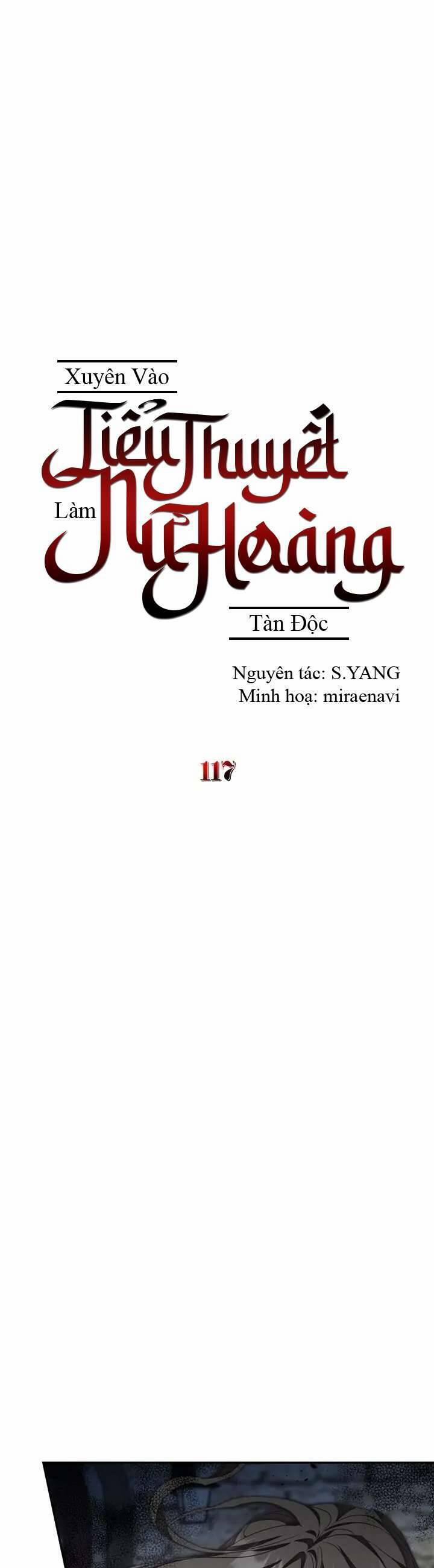 Xuyên Vào

Tiểu Thuyết

Làm

Nữ Hoàng

Tàn Độc

Nguyên tác: S.YANG
Minh hoạ: miraenavi

117